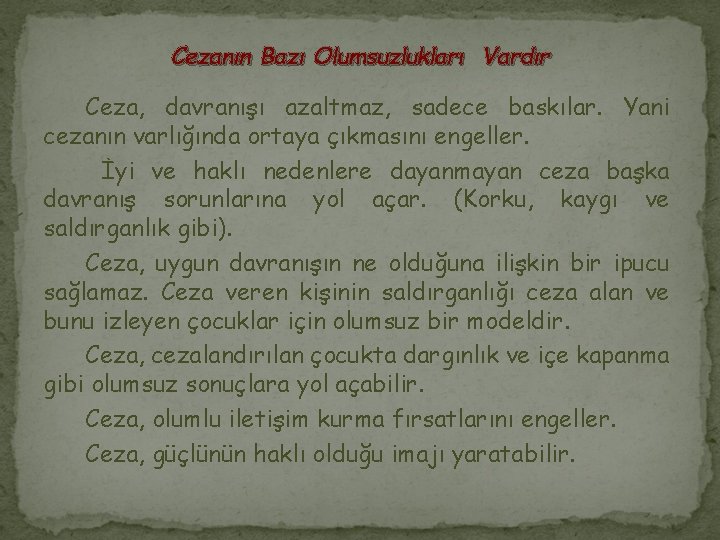 Cezanın Bazı Olumsuzlukları Vardır

Ceza, davranışı azaltmaz, sadece baskılar. Yani cezanın varlığında ortaya çıkmasını engeller.

İyi ve haklı nedenlere dayanmayan ceza başka davranış sorunlarına yol açar. (Korku, kaygı ve saldırganlık gibi).

Ceza, uygun davranışın ne olduğuna ilişkin bir ipucu sağlamaz. Ceza veren kişinin saldırganlığı ceza alan ve bunu izleyen çocuklar için olumsuz bir modeldir.

Ceza, cezalandırılan çocukta dargınlık ve içe kapanma gibi olumsuz sonuçlara yol açabilir.

Ceza, olumlu iletişim kurma fırsatlarını engeller.

Ceza, güçlünün haklı olduğu imajı yaratabilir.